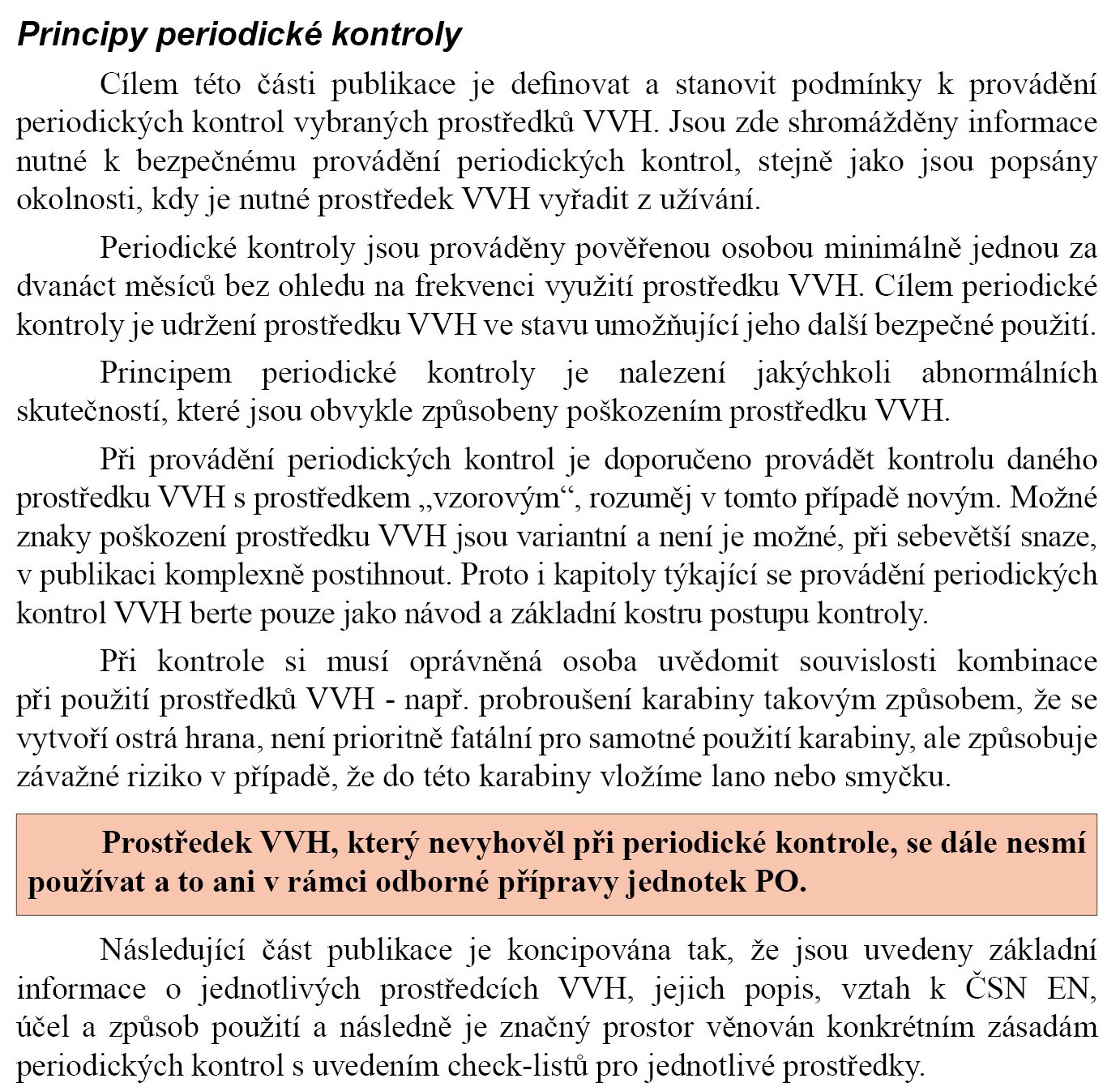 Principy periodické kontroly

Cílem této části publikace je definovat a stanovit podmínky k provádění periodických kontrol vybraných prostředků VVH. Jsou zde shromážděny informace nutné k bezpečnému provádění periodických kontrol, stejně jako jsou popsány okolnosti, kdy je nutné prostředek VVH vyřadit z užívání.

Periodické kontroly jsou prováděny pověřenou osobou minimálně jednou za dvanáct měsíců bez ohledu na frekvenci využití prostředku VVH. Cílem periodické kontroly je udržení prostředku VVH ve stavu umožňující jeho další bezpečné použití.

Principem periodické kontroly je nalezení jakýchkoli abnormálních skutečností, které jsou obvykle způsobeny poškozením prostředku VVH.

Při provádění periodických kontrol je doporučeno provádět kontrolu daného prostředku VVH s prostředkem „vzorovým“, rozuměj v tomto případě novým. Možné znaky poškození prostředku VVH jsou variantní a není je možné, při sebevětší snaze, v publikaci komplexně postihnout. Proto i kapitoly týkající se provádění periodických kontrol VVH berte pouze jako návod a základní kostru postupu kontroly.

Při kontrole si musí oprávněná osoba uvědomit souvislosti kombinace při použití prostředků VVH - např. probroušení karabiny takovým způsobem, že se vytvoří ostrá hrana, není prioritně fatální pro samotné použití karabiny, ale způsobuje závažné riziko v případě, že do této karabiny vložíme lano nebo smyčku.

Prostředek VVH, který nevyhověl při periodické kontrole, se dále nesmí používat a to ani v rámci odborné přípravy jednotek PO.

Následující část publikace je koncipována tak, že jsou uvedeny základní informace o jednotlivých prostředcích VVH, jejich popis, vztah k ČSN EN, účel a způsob použití a následně je značný prostor věnován konkrétním zásadám periodických kontrol s uvedením check-listů pro jednotlivé prostředky.